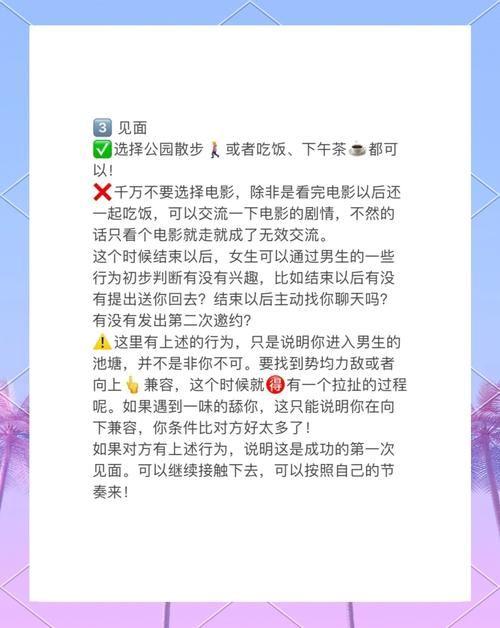 3️⃣ 见面
✅选择公园散步🚶‍♀️或者吃饭、下午茶☕都可以！
❌千万不要选择电影，除非是看完电影以后还一起吃饭，可以交流一下电影的剧情，不然的话只看个电影就走就成了无效交流。
这个时候结束以后，女生可以通过男生的一些行为初步判断有没有兴趣，比如结束以后有没有提出送你回去？结束以后主动找你聊天吗？有没有发出第二次邀约？
⚠️这里有上述的行为，只是说明你进入男生的池塘，并不是非你不可。要找到势均力敌或者向上👆兼容，这个时候就🉐有一个拉扯的过程呢。如果遇到一味的舔你，这只能说明你在向下兼容，你条件比对方好太多了！
如果对方有上述行为，说明这是成功的第一次见面。可以继续接触下去，可以按照自己的节奏来！